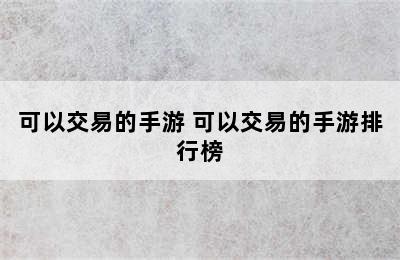 可以交易的手游 可以交易的手游排行榜